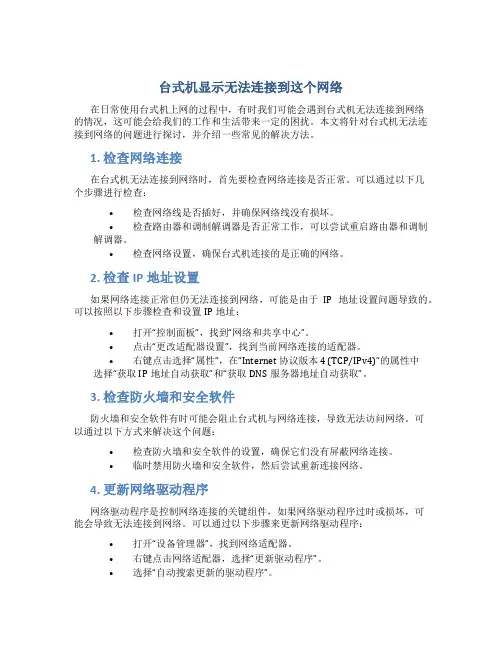 台式机显示无法连接到这个网络

在日常使用台式机上网的过程中，有时我们可能会遇到台式机无法连接到网络的情况，这可能会给我们的工作和生活带来一定的困扰。本文将针对台式机无法连接到网络的问题进行探讨，并介绍一些常见的解决方法。

1. 检查网络连接

在台式机无法连接到网络时，首先要检查网络连接是否正常。可以通过以下几个步骤进行检查：

• 检查网络线是否插好，并确保网络线没有损坏。
• 检查路由器和调制解调器是否正常工作，可以尝试重启路由器和调制解调器。
• 检查网络设置，确保台式机连接的是正确的网络。

2. 检查 IP 地址设置

如果网络连接正常但仍无法连接到网络，可能是由于 IP 地址设置问题导致的。可以按照以下步骤检查和设置 IP 地址：

• 打开“控制面板”，找到“网络和共享中心”。
• 点击“更改适配器设置”，找到当前网络连接的适配器。
• 右键点击选择“属性”，在“Internet 协议版本 4 (TCP/IPv4)”的属性中选择“获取 IP 地址自动获取”和“获取 DNS 服务器地址自动获取”。

3. 检查防火墙和安全软件

防火墙和安全软件有时可能会阻止台式机与网络连接，导致无法访问网络。可以通过以下方式来解决这个问题：

• 检查防火墙和安全软件的设置，确保它们没有屏蔽网络连接。
• 临时禁用防火墙和安全软件，然后尝试重新连接网络。

4. 更新网络驱动程序

网络驱动程序是控制网络连接的关键组件，如果网络驱动程序过时或损坏，可能会导致无法连接到网络。可以通过以下步骤来更新网络驱动程序：

• 打开“设备管理器”，找到网络适配器。
• 右键点击网络适配器，选择“更新驱动程序”。
• 选择“自动搜索更新的驱动程序”。